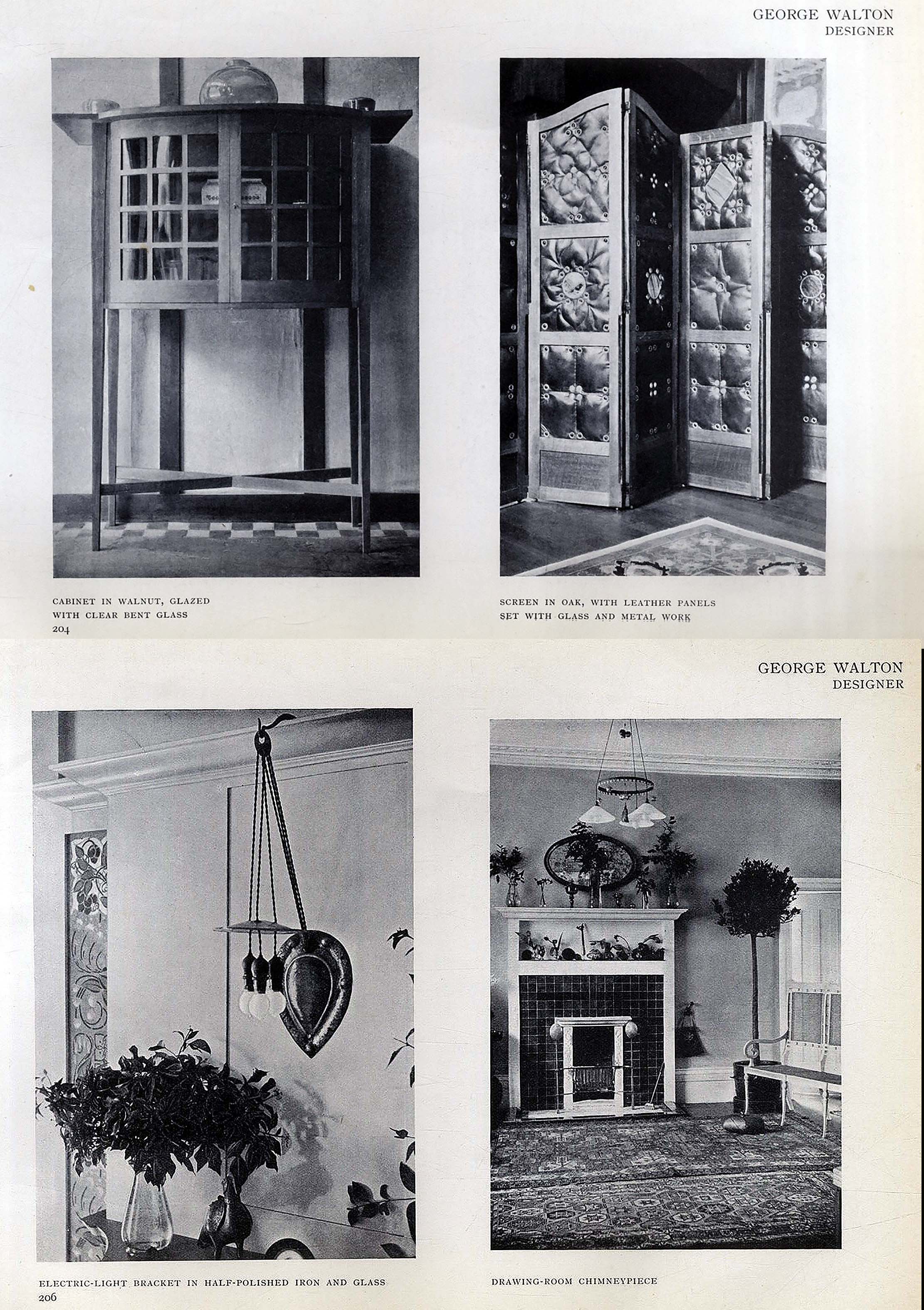 GEORGE WALTON
DESIGNER

CABINET IN WALNUT, GLAZED WITH CLEAR BENT GLASS
204

SCREEN IN OAK, WITH LEATHER PANELS SET WITH GLASS AND METAL WORK

GEORGE WALTON
DESIGNER

ELECTRIC-LIGHT BRACKET IN HALF-POLISHED IRON AND GLASS
206

DRAWING-ROOM CHIMNEYPIECE